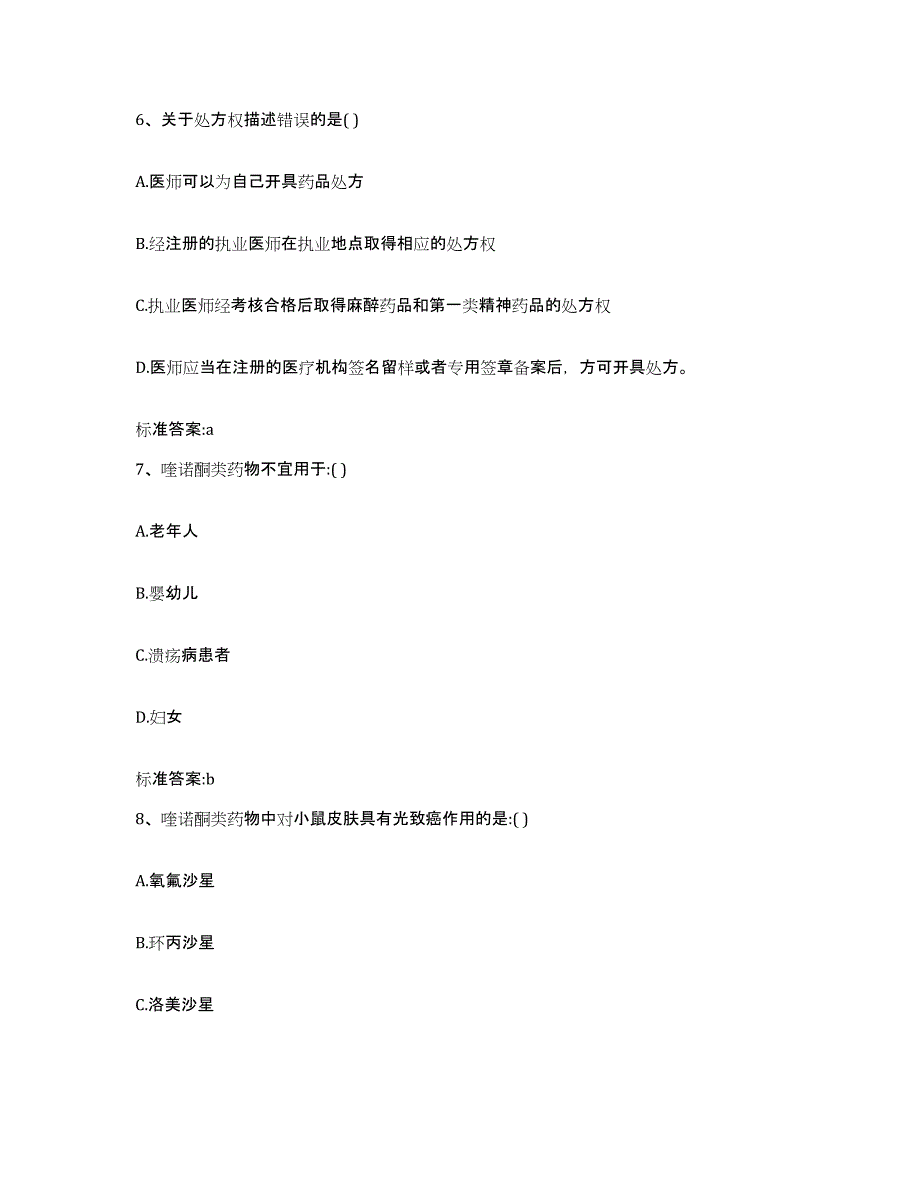 6、关于处方权描述错误的是( )

A.医师可以为自己开具药品处方

B.经注册的执业医师在执业地点取得相应的处方权

C.执业医师经考核合格后取得麻醉药品和第一类精神药品的处方权

D.医师应当在注册的医疗机构签名留样或者专用签章备案后，方可开具处方。

标准答案:a

7、喹诺酮类药物不宜用于:( )

A.老年人

B.婴幼儿

C.溃疡病患者

D.妇女

标准答案:b

8、喹诺酮类药物中对小鼠皮肤具有光致癌作用的是:( )

A.氧氟沙星

B.环丙沙星

C.洛美沙星